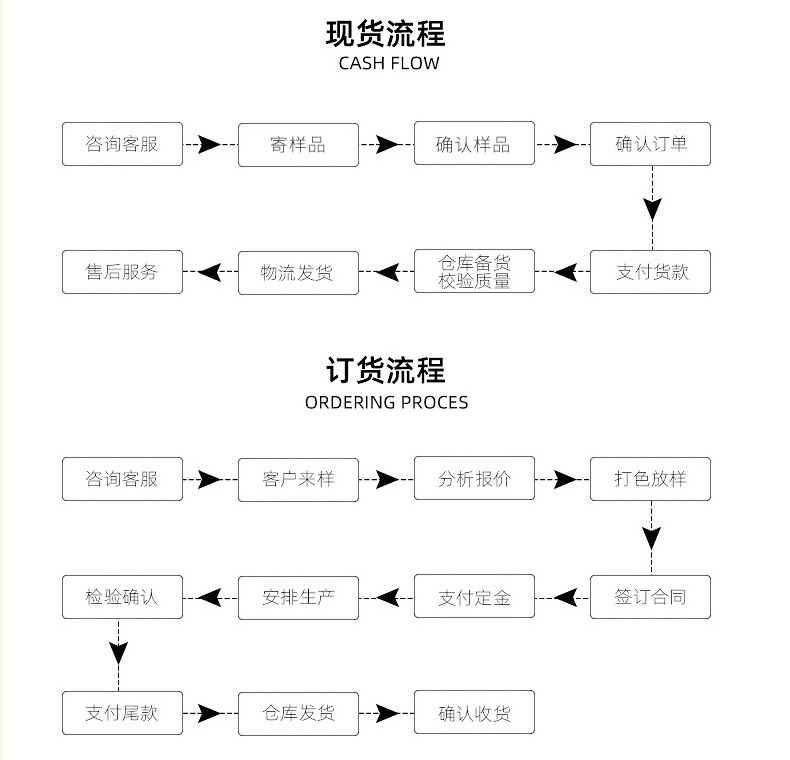 现货流程
CASH FLOW

咨询客服
寄样品
确认样品
确认订单
支付货款
仓库备货
校验质量
物流发货
售后服务

订货流程
ORDERING PROCES

咨询客服
客户来样
分析报价
打色放样
签订合同
支付定金
安排生产
检验确认
支付尾款
仓库发货
确认收货